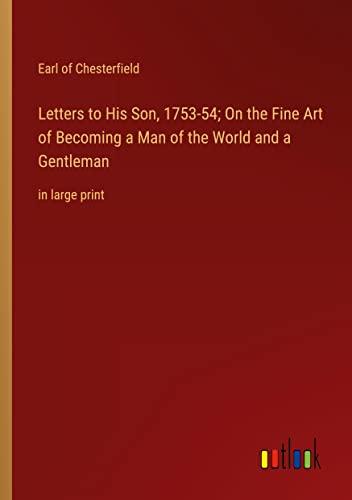 Earl of Chesterfield

Letters to His Son, 1753-54; On the Fine Art of Becoming a Man of the World and a Gentleman

in large print

outlook